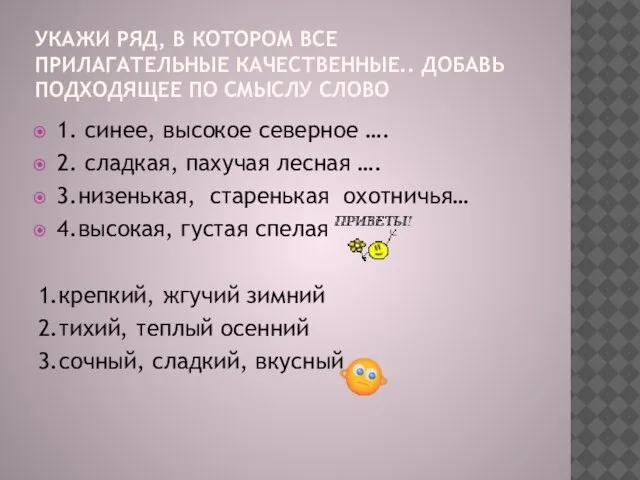 УКАЖИ РЯД, В КОТОРОМ ВСЕ ПРИЛАГАТЕЛЬНЫЕ КАЧЕСТВЕННЫЕ.. ДОБАВЬ ПОДХОДЯЩЕЕ ПО СМЫСЛУ СЛОВО

1. синее, высокое северное ….

2. сладкая, пахучая лесная ….

3.низенькая, старенькая охотничья…

4.высокая, густая спелая

ПРИВЕТЫ!

1.крепкий, жгучий зимний

2.тихий, теплый осенний

3.сочный, сладкий, вкусный